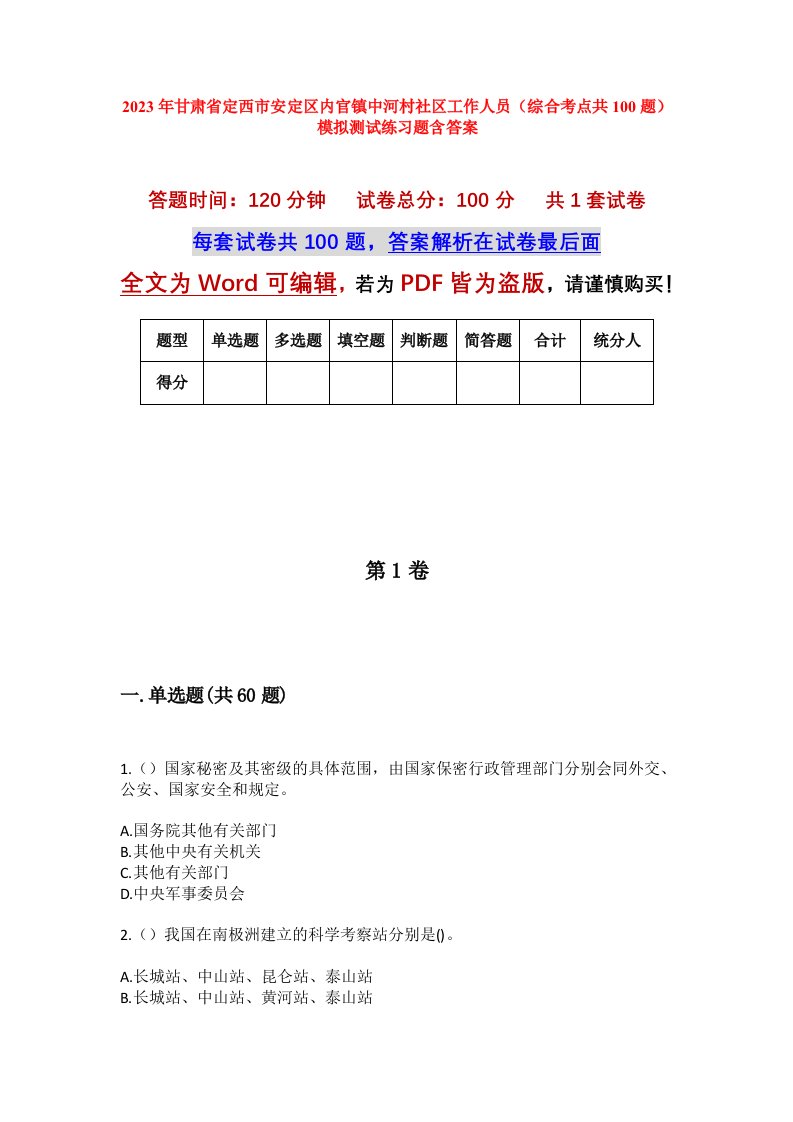 2023年甘肃省定西市安定区内官镇中河村社区工作人员（综合考点共100题）模拟测试练习题含答案

答题时间：120分钟　　试卷总分：100分　　共1套试卷

每套试卷共100题，答案解析在试卷最后面

全文为Word可编辑，若为PDF皆为盗版，请谨慎购买！

| 题型 | 单选题 | 多选题 | 填空题 | 判断题 | 简答题 | 合计 | 统分人 |
|---|---|---|---|---|---|---|---|
| 得分 | | | | | | | |

第1卷

一.单选题(共60题)

1.（）国家秘密及其密级的具体范围，由国家保密行政管理部门分别会同外交、公安、国家安全和规定。

A.国务院其他有关部门
B.其他中央有关机关
C.其他有关部门
D.中央军事委员会

2.（）我国在南极洲建立的科学考察站分别是()。

A.长城站、中山站、昆仑站、泰山站
B.长城站、中山站、黄河站、泰山站